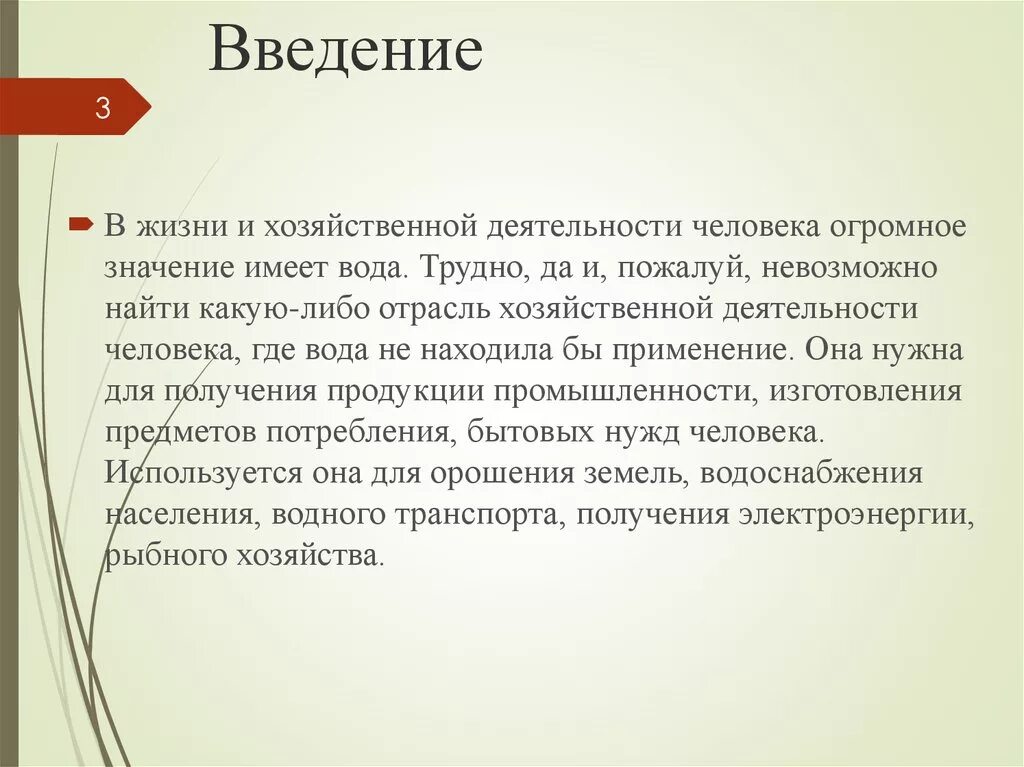 Введение

3

В жизни и хозяйственной деятельности человека огромное значение имеет вода. Трудно, да и, пожалуй, невозможно найти какую-либо отрасль хозяйственной деятельности человека, где вода не находила бы применение. Она нужна для получения продукции промышленности, изготовления предметов потребления, бытовых нужд человека. Используется она для орошения земель, водоснабжения населения, водного транспорта, получения электроэнергии, рыбного хозяйства.